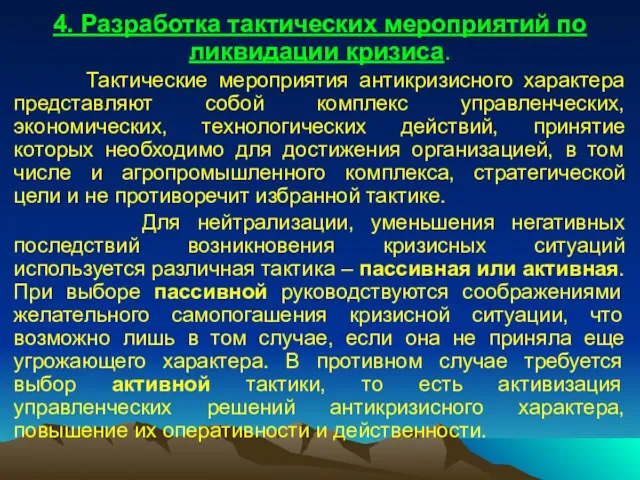 4. Разработка тактических мероприятий по ликвидации кризиса.

Тактические мероприятия антикризисного характера представляют собой комплекс управленческих, экономических, технологических действий, принятие которых необходимо для достижения организацией, в том числе и агропромышленного комплекса, стратегической цели и не противоречит избранной тактике.

Для нейтрализации, уменьшения негативных последствий возникновения кризисных ситуаций используется различная тактика – пассивная или активная. При выборе пассивной руководствуются соображениями желательного самопогашения кризисной ситуации, что возможно лишь в том случае, если она не приняла еще угрожающего характера. В противном случае требуется выбор активной тактики, то есть активизация управленческих решений антикризисного характера, повышение их оперативности и действенности.